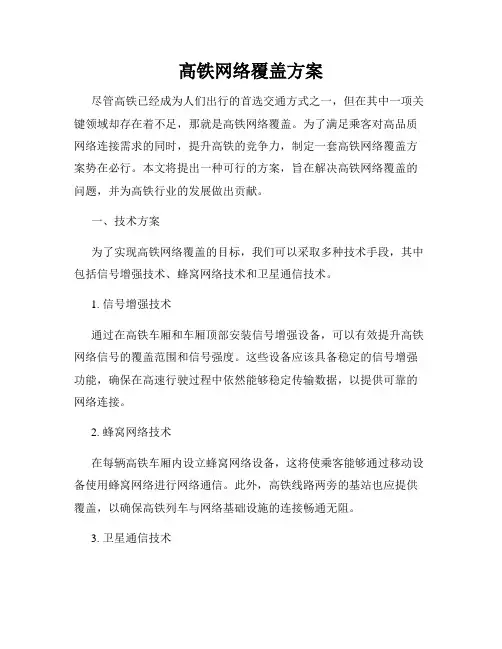 高铁网络覆盖方案

尽管高铁已经成为人们出行的首选交通方式之一，但在其中一项关键领域却存在着不足，那就是高铁网络覆盖。为了满足乘客对高品质网络连接需求的同时，提升高铁的竞争力，制定一套高铁网络覆盖方案势在必行。本文将提出一种可行的方案，旨在解决高铁网络覆盖的问题，并为高铁行业的发展做出贡献。

一、技术方案

为了实现高铁网络覆盖的目标，我们可以采取多种技术手段，其中包括信号增强技术、蜂窝网络技术和卫星通信技术。

1. 信号增强技术

通过在高铁车厢和车厢顶部安装信号增强设备，可以有效提升高铁网络信号的覆盖范围和信号强度。这些设备应该具备稳定的信号增强功能，确保在高速行驶过程中依然能够稳定传输数据，以提供可靠的网络连接。

2. 蜂窝网络技术

在每辆高铁车厢内设立蜂窝网络设备，这将使乘客能够通过移动设备使用蜂窝网络进行网络通信。此外，高铁线路两旁的基站也应提供覆盖，以确保高铁列车与网络基础设施的连接畅通无阻。

3. 卫星通信技术